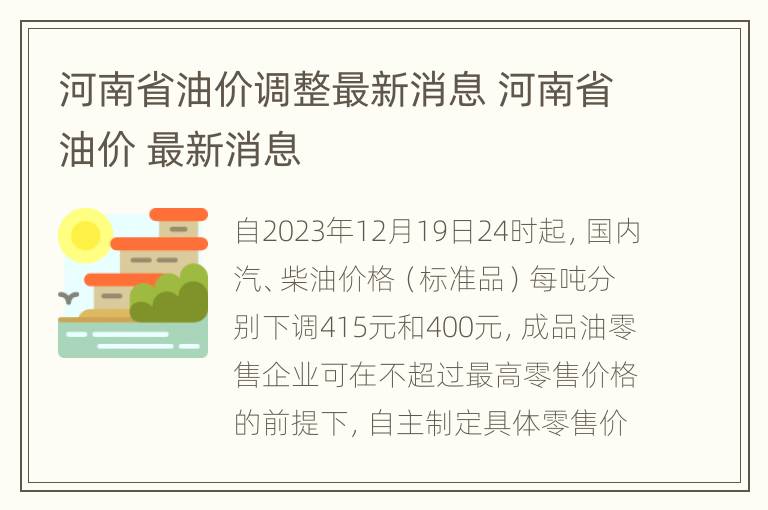 河南省油价调整最新消息 河南省油价 最新消息

自2023年12月19日24时起，国内汽、柴油价格（标准品）每吨分别下调415元和400元，成品油零售企业可在不超过最高零售价格的前提下，自主制定具体零售价